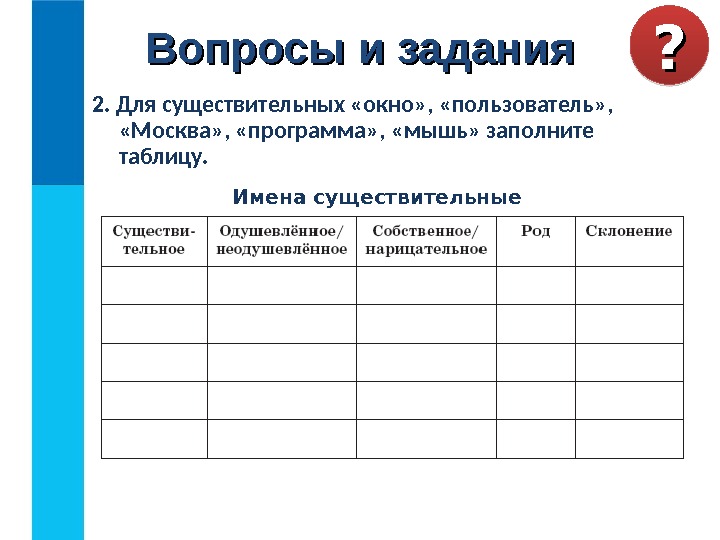 Вопросы и задания

?

2. Для существительных «окно», «пользователь», «Москва», «программа», «мышь» заполните таблицу.

Имена существительные

| Существительное | Одушевлённое/ неодушевлённое | Собственное/ нарицательное | Род | Склонение |
|---|---|---|---|---|
| | | | | |
| | | | | |
| | | | | |
| | | | | |
| | | | | |